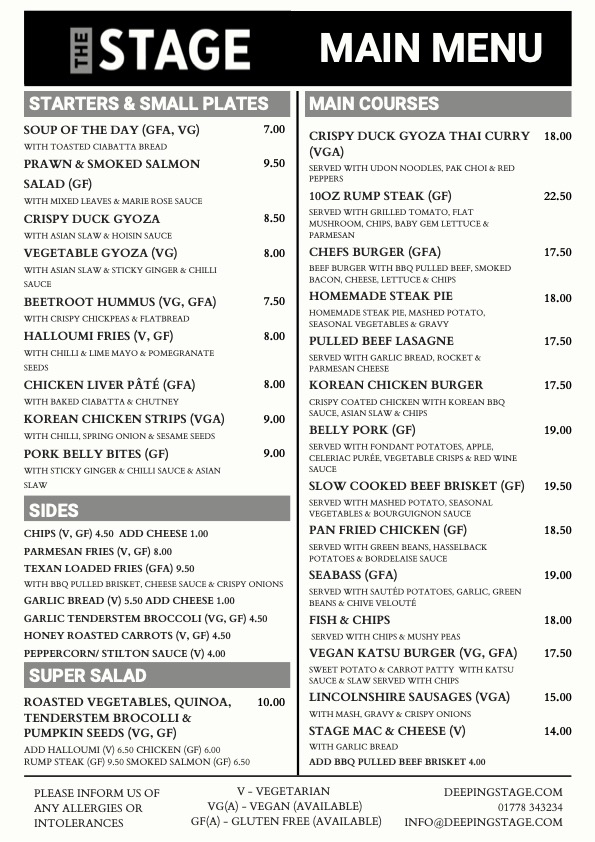 THE STAGE

MAIN MENU

STARTERS & SMALL PLATES

SOUP OF THE DAY (GFA, VG) 7.00
WITH TOASTED CIABATTA BREAD

PRAWN & SMOKED SALMON SALAD (GF) 9.50
WITH MIXED LEAVES & MARIE ROSE SAUCE

CRISPY DUCK GYOZA 8.50
WITH ASIAN SLAW & HOISIN SAUCE

VEGETABLE GYOZA (VG) 8.00
WITH ASIAN SLAW & STICKY GINGER & CHILLI SAUCE

BEETROOT HUMMUS (VG, GFA) 7.50
WITH CRISPY CHICKPEAS & FLATBREAD

HALLOUMI FRIES (V, GF) 8.00
WITH CHILLI & LIME MAYO & POMEGRANATE SEEDS

CHICKEN LIVER PÂTÉ (GFA) 8.00
WITH BAKED CIABATTA & CHUTNEY

KOREAN CHICKEN STRIPS (VGA) 9.00
WITH CHILLI, SPRING ONION & SESAME SEEDS

PORK BELLY BITES (GF) 9.00
WITH STICKY GINGER & CHILLI SAUCE & ASIAN SLAW

SIDES

CHIPS (V, GF) 4.50 ADD CHEESE 1.00
PARMESAN FRIES (V, GF) 8.00
TEXAN LOADED FRIES (GFA) 9.50
WITH BBQ PULLED BRISKET, CHEESE SAUCE & CRISPY ONIONS
GARLIC BREAD (V) 5.50 ADD CHEESE 1.00
GARLIC TENDERSTEM BROCCOLI (VG, GF) 4.50
HONEY ROASTED CARROTS (V, GF) 4.50
PEPPERCORN/ STILTON SAUCE (V) 4.00

SUPER SALAD

ROASTED VEGETABLES, QUINOA, TENDERSTEM BROCOLLI & PUMPKIN SEEDS (VG, GF) 10.00
ADD HALLOUMI (V) 6.50 CHICKEN (GF) 6.00
RUMP STEAK (GF) 9.50 SMOKED SALMON (GF) 6.50

MAIN COURSES

CRISPY DUCK GYOZA THAI CURRY (VGA) 18.00
SERVED WITH UDON NOODLES, PAK CHOI & RED PEPPERS

10OZ RUMP STEAK (GF) 22.50
SERVED WITH GRILLED TOMATO, FLAT MUSHROOM, CHIPS, BABY GEM LETTUCE & PARMESAN

CHEFS BURGER (GFA) 17.50
BEEF BURGER WITH BBQ PULLED BEEF, SMOKED BACON, CHEESE, LETTUCE & CHIPS

HOMEMADE STEAK PIE 18.00
HOMEMADE STEAK PIE, MASHED POTATO, SEASONAL VEGETABLES & GRAVY

PULLED BEEF LASAGNE 17.50
SERVED WITH GARLIC BREAD, ROCKET & PARMESAN CHEESE

KOREAN CHICKEN BURGER 17.50
CRISPY COATED CHICKEN WITH KOREAN BBQ SAUCE, ASIAN SLAW & CHIPS

BELLY PORK (GF) 19.00
SERVED WITH FONDANT POTATOES, APPLE, CELERIAC PURÉE, VEGETABLE CRISPS & RED WINE SAUCE

SLOW COOKED BEEF BRISKET (GF) 19.50
SERVED WITH MASHED POTATO, SEASONAL VEGETABLES & BOURGUIGNON SAUCE

PAN FRIED CHICKEN (GF) 18.50
SERVED WITH GREEN BEANS, HASSELBACK POTATOES & BORDELAISE SAUCE

SEABASS (GFA) 19.00
SERVED WITH SAUTÉD POTATOES, GARLIC, GREEN BEANS & CHIVE VELOUTÉ

FISH & CHIPS 18.00
SERVED WITH CHIPS & MUSHY PEAS

VEGAN KATSU BURGER (VG, GFA) 17.50
SWEET POTATO & CARROT PATTY WITH KATSU SAUCE & SLAW SERVED WITH CHIPS

LINCOLNSHIRE SAUSAGES (VGA) 15.00
WITH MASH, GRAVY & CRISPY ONIONS

STAGE MAC & CHEESE (V) 14.00
WITH GARLIC BREAD
ADD BBQ PULLED BEEF BRISKET 4.00

PLEASE INFORM US OF ANY ALLERGIES OR INTOLERANCES

V - VEGETARIAN
VG(A) - VEGAN (AVAILABLE)
GF(A) - GLUTEN FREE (AVAILABLE)

DEEPINGSTAGE.COM
01778 343234
INFO@DEEPINGSTAGE.COM